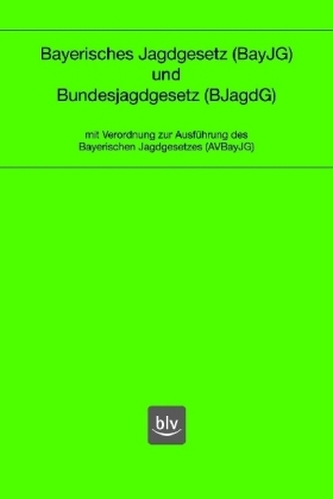 Bayerisches Jagdgesetz (BayJG)
und
Bundesjagdgesetz (BJagdG)

mit Verordnung zur Ausführung des Bayerischen Jagdgesetzes (AVBayJG)

blv